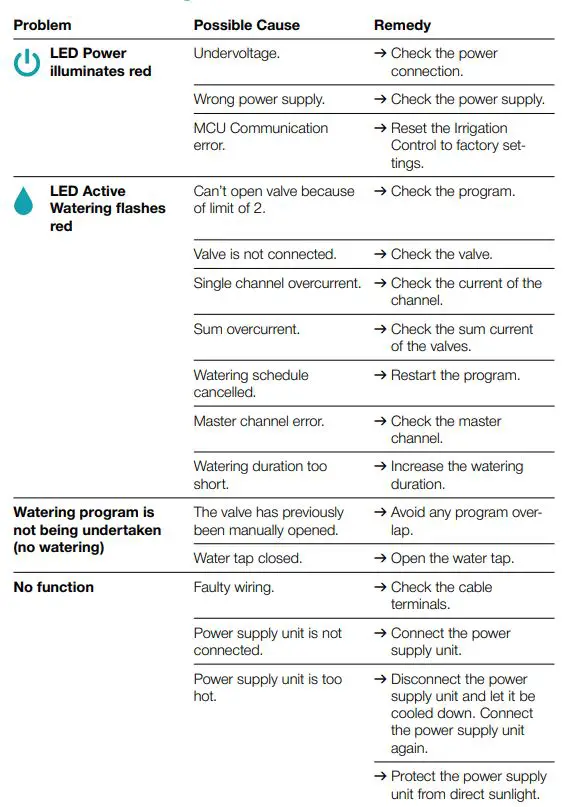 | Problem | Possible Cause | Remedy |
|---|---|---|
| LED Power illuminates red | Undervoltage. | → Check the power connection. |
| | Wrong power supply. | → Check the power supply. |
| | MCU Communication error. | → Reset the Irrigation Control to factory settings. |
| LED Active Watering flashes red | Can't open valve because of limit of 2. | → Check the program. |
| | Valve is not connected. | → Check the valve. |
| | Single channel overcurrent. | → Check the current of the channel. |
| | Sum overcurrent. | → Check the sum current of the valves. |
| | Watering schedule cancelled. | → Restart the program. |
| | Master channel error. | → Check the master channel. |
| | Watering duration too short. | → Increase the watering duration. |
| Watering program is not being undertaken (no watering) | The valve has previously been manually opened. | → Avoid any program overlap. |
| | Water tap closed. | → Open the water tap. |
| No function | Faulty wiring. | → Check the cable terminals. |
| | Power supply unit is not connected. | → Connect the power supply unit. |
| | Power supply unit is too hot. | → Disconnect the power supply unit and let it be cooled down. Connect the power supply unit again. |
| | | → Protect the power supply unit from direct sunlight. |